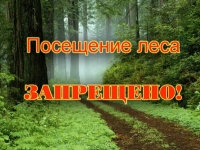 Посещение леса

ЗАПРЕЩЕНО!